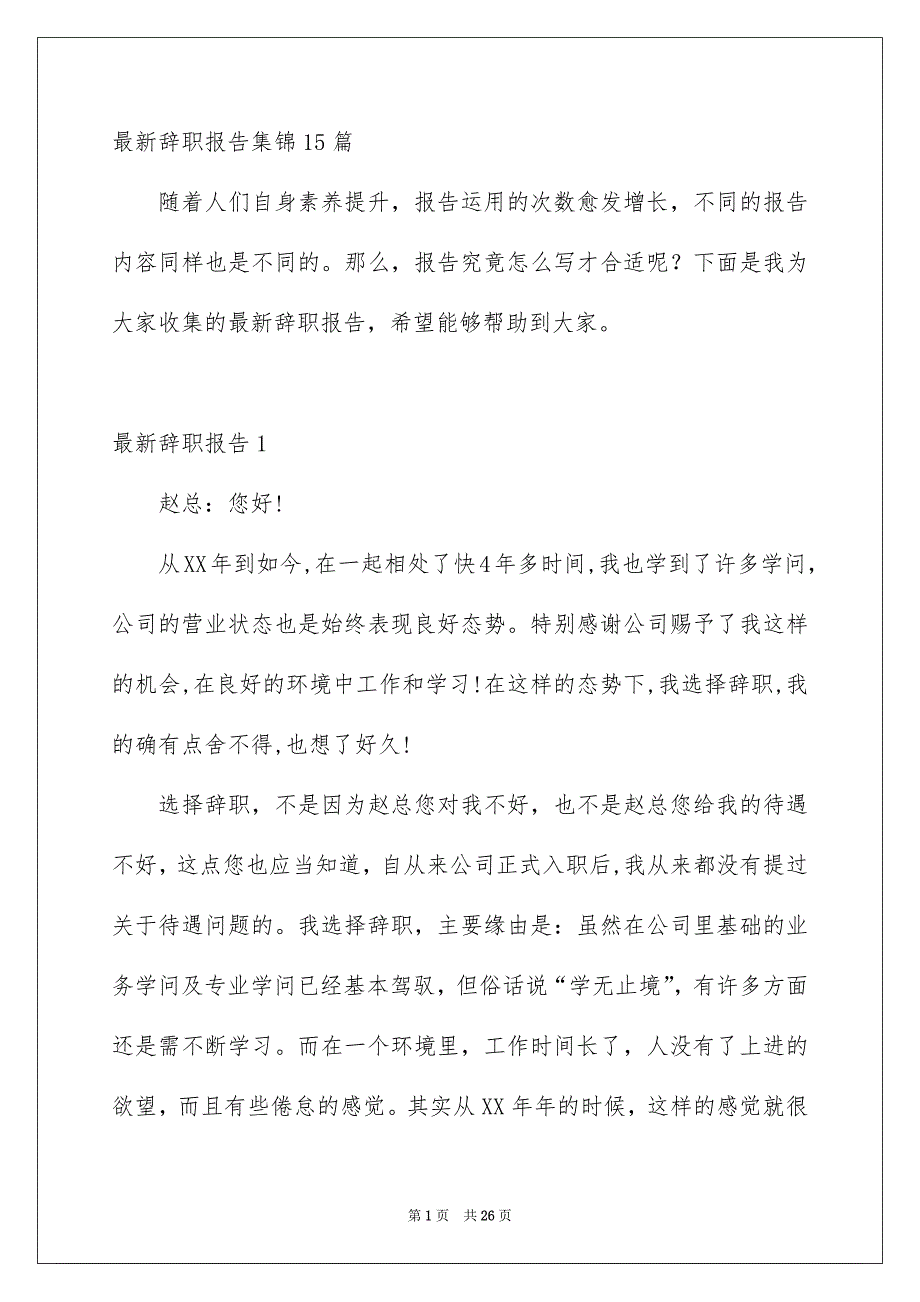 最新辞职报告集锦15篇

随着人们自身素养提升，报告运用的次数愈发增长，不同的报告内容同样也是不同的。那么，报告究竟怎么写才合适呢？下面是我为大家收集的最新辞职报告，希望能够帮助到大家。

最新辞职报告1

赵总：您好!

从XX年到如今,在一起相处了快4年多时间,我也学到了许多学问,公司的营业状态也是始终表现良好态势。特别感谢公司赐予了我这样的机会,在良好的环境中工作和学习!在这样的态势下,我选择辞职,我的确有点舍不得,也想了好久!

选择辞职，不是因为赵总您对我不好，也不是赵总您给我的待遇不好，这点您也应当知道，自从来公司正式入职后,我从来都没有提过关于待遇问题的。我选择辞职，主要缘由是：虽然在公司里基础的业务学问及专业学问已经基本驾驭，但俗话说“学无止境”，有许多方面还是需不断学习。而在一个环境里，工作时间长了，人没有了上进的欲望，而且有些倦怠的感觉。其实从XX年年的时候，这样的感觉就很

第1页 共26页